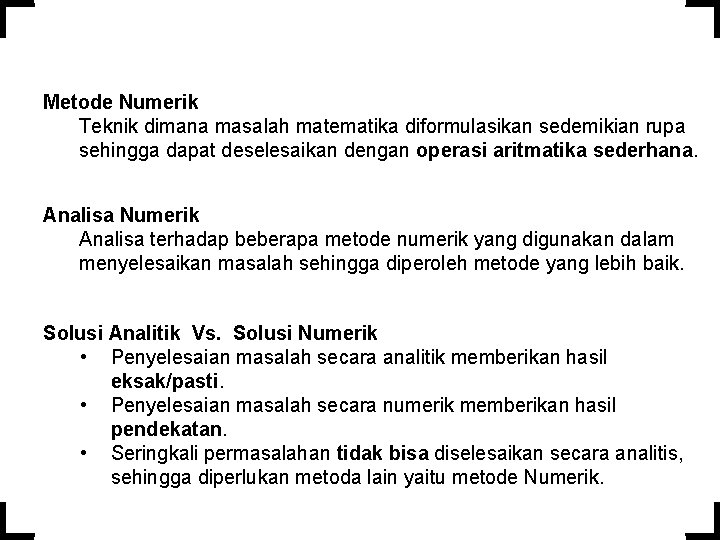 Metode Numerik
Teknik dimana masalah matematika diformulasikan sedemikian rupa sehingga dapat deselesaikan dengan operasi aritmatika sederhana.

Analisa Numerik
Analisa terhadap beberapa metode numerik yang digunakan dalam menyelesaikan masalah sehingga diperoleh metode yang lebih baik.

Solusi Analitik Vs. Solusi Numerik
• Penyelesaian masalah secara analitik memberikan hasil eksak/pasti.
• Penyelesaian masalah secara numerik memberikan hasil pendekatan.
• Seringkali permasalahan tidak bisa diselesaikan secara analitis, sehingga diperlukan metoda lain yaitu metode Numerik.